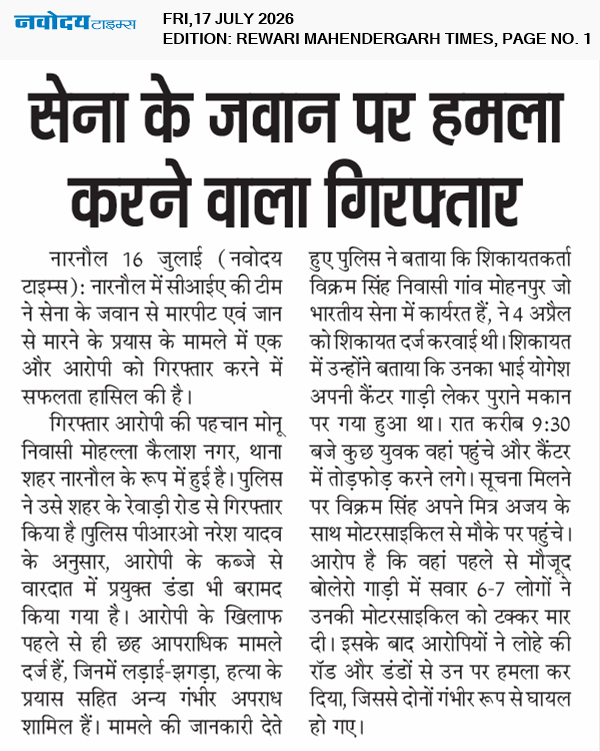 नवोदय टाइम्स

FRI,17 JULY 2026
EDITION: REWARI MAHENDERGARH TIMES, PAGE NO. 1

सेना के जवान पर हमला करने वाला गिरफ्तार

नारनौल 16 जुलाई (नवोदय टाइम्स): नारनौल में सीआईए की टीम ने सेना के जवान से मारपीट एवं जान से मारने के प्रयास के मामले में एक और आरोपी को गिरफ्तार करने में सफलता हासिल की है।

गिरफ्तार आरोपी की पहचान मोनू निवासी मोहल्ला कैलाश नगर, थाना शहर नारनौल के रूप में हुई है। पुलिस ने उसे शहर के रेवाड़ी रोड से गिरफ्तार किया है।पुलिस पीआरओ नरेश यादव के अनुसार, आरोपी के कब्जे से वारदात में प्रयुक्त डंडा भी बरामद किया गया है। आरोपी के खिलाफ पहले से ही छह आपराधिक मामले दर्ज हैं, जिनमें लड़ाई-झगड़ा, हत्या के प्रयास सहित अन्य गंभीर अपराध शामिल हैं। मामले की जानकारी देते हुए पुलिस ने बताया कि शिकायतकर्ता विक्रम सिंह निवासी गांव मोहनपुर जो भारतीय सेना में कार्यरत हैं, ने 4 अप्रैल को शिकायत दर्ज करवाई थी। शिकायत में उन्होंने बताया कि उनका भाई योगेश अपनी कैंटर गाड़ी लेकर पुराने मकान पर गया हुआ था। रात करीब 9:30 बजे कुछ युवक वहां पहुंचे और कैंटर में तोड़फोड़ करने लगे। सूचना मिलने पर विक्रम सिंह अपने मित्र अजय के साथ मोटरसाइकिल से मौके पर पहुंचे। आरोप है कि वहां पहले से मौजूद बोलेरो गाड़ी में सवार 6-7 लोगों ने उनकी मोटरसाइकिल को टक्कर मार दी। इसके बाद आरोपियों ने लोहे की रॉड और डंडों से उन पर हमला कर दिया, जिससे दोनों गंभीर रूप से घायल हो गए।